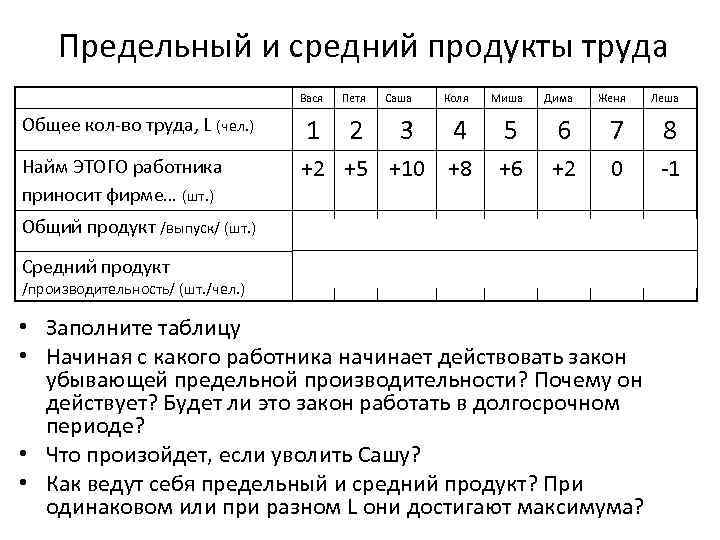 Предельный и средний продукты труда

| | Вася | Петя | Саша | Коля | Миша | Дима | Женя | Леша |
|---|---|---|---|---|---|---|---|---|
| Общее кол-во труда, L (чел.) | 1 | 2 | 3 | 4 | 5 | 6 | 7 | 8 |
| Найм ЭТОГО работника приносит фирме... (шт.) | +2 | +5 | +10 | +8 | +6 | +2 | 0 | -1 |
| Общий продукт /выпуск/ (шт.) | | | | | | | | |
| Средний продукт /производительность/ (шт./чел.) | | | | | | | | |

• Заполните таблицу
• Начиная с какого работника начинает действовать закон убывающей предельной производительности? Почему он действует? Будет ли это закон работать в долгосрочном периоде?
• Что произойдет, если уволить Сашу?
• Как ведут себя предельный и средний продукт? При одинаковом или при разном L они достигают максимума?